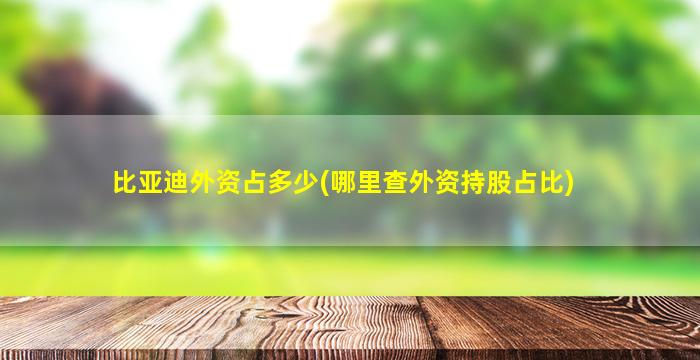 比亚迪外资占多少(哪里查外资持股占比)